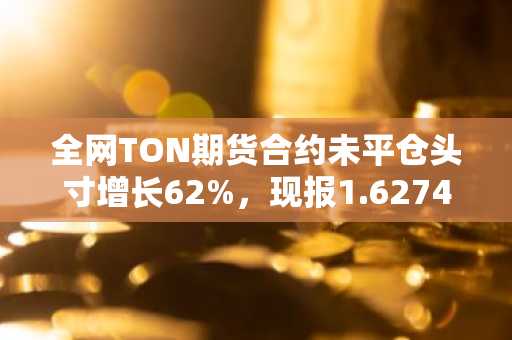 全网TON期货合约未平仓头寸增长62%，现报1.6274